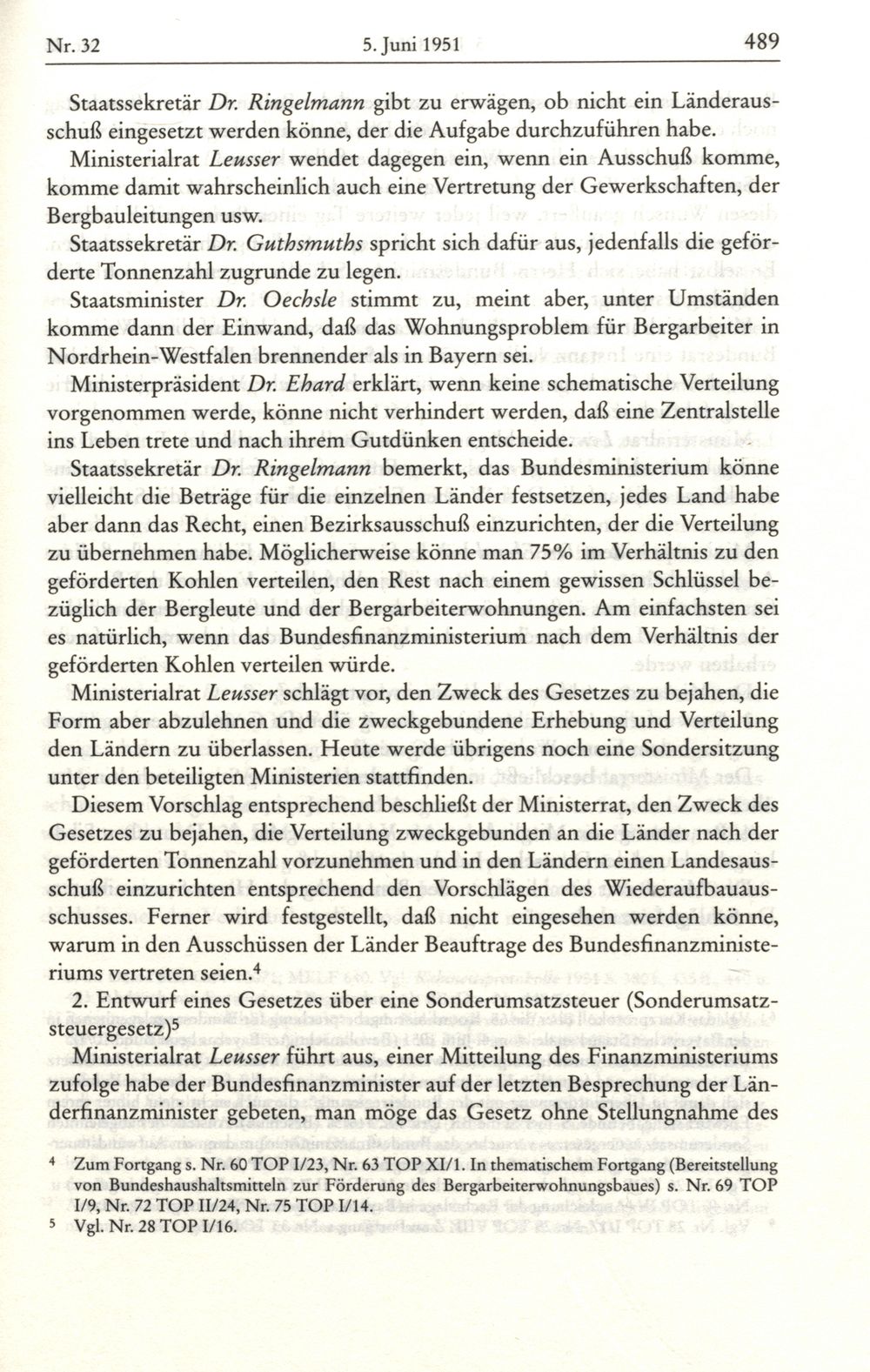 Nr. 32 5. Juni 1951 489

Staatssekretär Dr. Ringelmann gibt zu erwägen, ob nicht ein Länderausschuß eingesetzt werden könne, der die Aufgabe durchzuführen habe.

Ministerialrat Leusser wendet dagegen ein, wenn ein Ausschuß komme, komme damit wahrscheinlich auch eine Vertretung der Gewerkschaften, der Bergbauleitungen usw.

Staatssekretär Dr. Guthsmuths spricht sich dafür aus, jedenfalls die geförderte Tonnenzahl zugrunde zu legen.

Staatsminister Dr. Oechsle stimmt zu, meint aber, unter Umständen komme dann der Einwand, daß das Wohnungsproblem für Bergarbeiter in Nordrhein-Westfalen brennender als in Bayern sei.

Ministerpräsident Dr. Ehard erklärt, wenn keine schematische Verteilung vorgenommen werde, könne nicht verhindert werden, daß eine Zentralstelle ins Leben trete und nach ihrem Gutdünken entscheide.

Staatssekretär Dr. Ringelmann bemerkt, das Bundesministerium könne vielleicht die Beträge für die einzelnen Länder festsetzen, jedes Land habe aber dann das Recht, einen Bezirksausschuß einzurichten, der die Verteilung zu übernehmen habe. Möglicherweise könne man 75% im Verhältnis zu den geförderten Kohlen verteilen, den Rest nach einem gewissen Schlüssel bezüglich der Bergleute und der Bergarbeiterwohnungen. Am einfachsten sei es natürlich, wenn das Bundesfinanzministerium nach dem Verhältnis der geförderten Kohlen verteilen würde.

Ministerialrat Leusser schlägt vor, den Zweck des Gesetzes zu bejahen, die Form aber abzulehnen und die zweckgebundene Erhebung und Verteilung den Ländern zu überlassen. Heute werde übrigens noch eine Sondersitzung unter den beteiligten Ministerien stattfinden.

Diesem Vorschlag entsprechend beschließt der Ministerrat, den Zweck des Gesetzes zu bejahen, die Verteilung zweckgebunden an die Länder nach der geförderten Tonnenzahl vorzunehmen und in den Ländern einen Landesausschuß einzurichten entsprechend den Vorschlägen des Wiederaufbauausschusses. Ferner wird festgestellt, daß nicht eingesehen werden könne, warum in den Ausschüssen der Länder Beauftrage des Bundesfinanzministeriums vertreten seien.$^4$

2. Entwurf eines Gesetzes über eine Sonderumsatzsteuer (Sonderumsatzsteuergesetz)$^5$

Ministerialrat Leusser führt aus, einer Mitteilung des Finanzministeriums zufolge habe der Bundesfinanzminister auf der letzten Besprechung der Länderfinanzminister gebeten, man möge das Gesetz ohne Stellungnahme des

$^4$ Zum Fortgang s. Nr. 60 TOP I/23, Nr. 63 TOP XI/1. In thematischem Fortgang (Bereitstellung von Bundeshaushaltsmitteln zur Förderung des Bergarbeiterwohnungsbaues) s. Nr. 69 TOP I/9, Nr. 72 TOP II/24, Nr. 75 TOP I/14.

$^5$ Vgl. Nr. 28 TOP I/16.